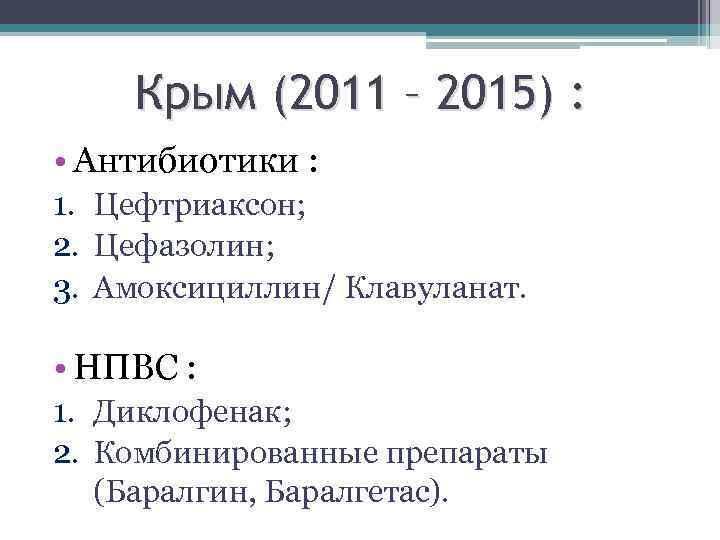 Крым (2011 – 2015) :

• Антибиотики :
1. Цефтриаксон;
2. Цефазолин;
3. Амоксициллин/ Клавуланат.

• НПВС :
1. Диклофенак;
2. Комбинированные препараты (Баралгин, Баралгетас).